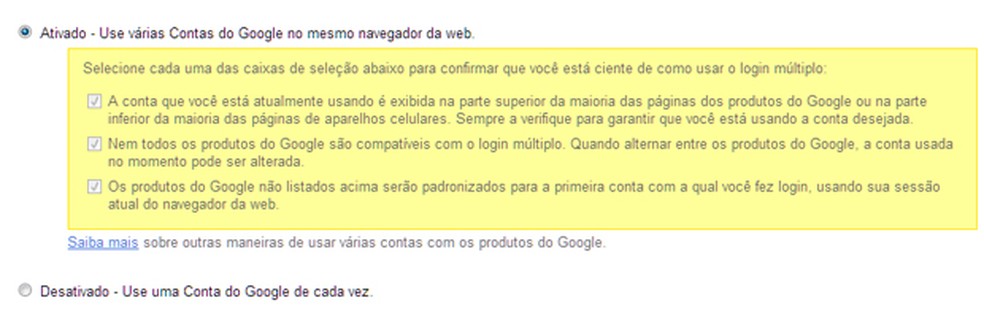 Ativado - Use várias Contas do Google no mesmo navegador da web.

Selecione cada uma das caixas de seleção abaixo para confirmar que você está ciente de como usar o login múltiplo:

A conta que você está atualmente usando é exibida na parte superior da maioria das páginas dos produtos do Google ou na parte inferior da maioria das páginas de aparelhos celulares. Sempre a verifique para garantir que você está usando a conta desejada.

Nem todos os produtos do Google são compatíveis com o login múltiplo. Quando alternar entre os produtos do Google, a conta usada no momento pode ser alterada.

Os produtos do Google não listados acima serão padronizados para a primeira conta com a qual você fez login, usando sua sessão atual do navegador da web.

Saiba mais sobre outras maneiras de usar várias contas com os produtos do Google.

Desativado - Use uma Conta do Google de cada vez.